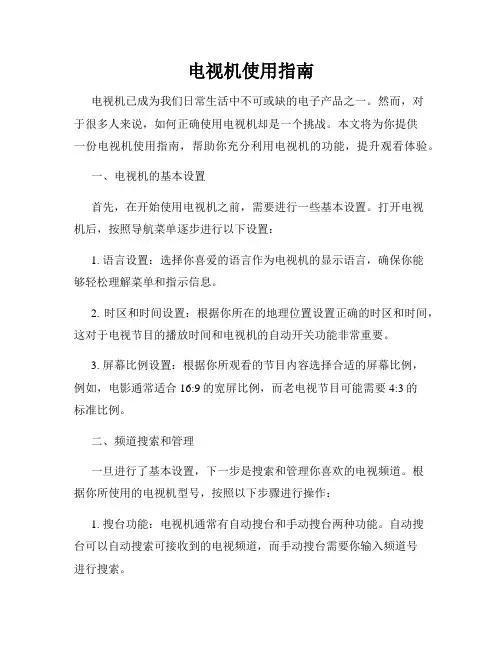 电视机使用指南

电视机已成为我们日常生活中不可或缺的电子产品之一。然而，对于很多人来说，如何正确使用电视机却是一个挑战。本文将为你提供一份电视机使用指南，帮助你充分利用电视机的功能，提升观看体验。

一、电视机的基本设置

首先，在开始使用电视机之前，需要进行一些基本设置。打开电视机后，按照导航菜单逐步进行以下设置：

1. 语言设置：选择你喜爱的语言作为电视机的显示语言，确保你能够轻松理解菜单和指示信息。

2. 时区和时间设置：根据你所在的地理位置设置正确的时区和时间，这对于电视节目的播放时间和电视机的自动开关功能非常重要。

3. 屏幕比例设置：根据你所观看的节目内容选择合适的屏幕比例，例如，电影通常适合 16:9 的宽屏比例，而老电视节目可能需要 4:3 的标准比例。

二、频道搜索和管理

一旦进行了基本设置，下一步是搜索和管理你喜欢的电视频道。根据你所使用的电视机型号，按照以下步骤进行操作：

1. 搜台功能：电视机通常有自动搜台和手动搜台两种功能。自动搜台可以自动搜索可接收到的电视频道，而手动搜台需要你输入频道号进行搜索。